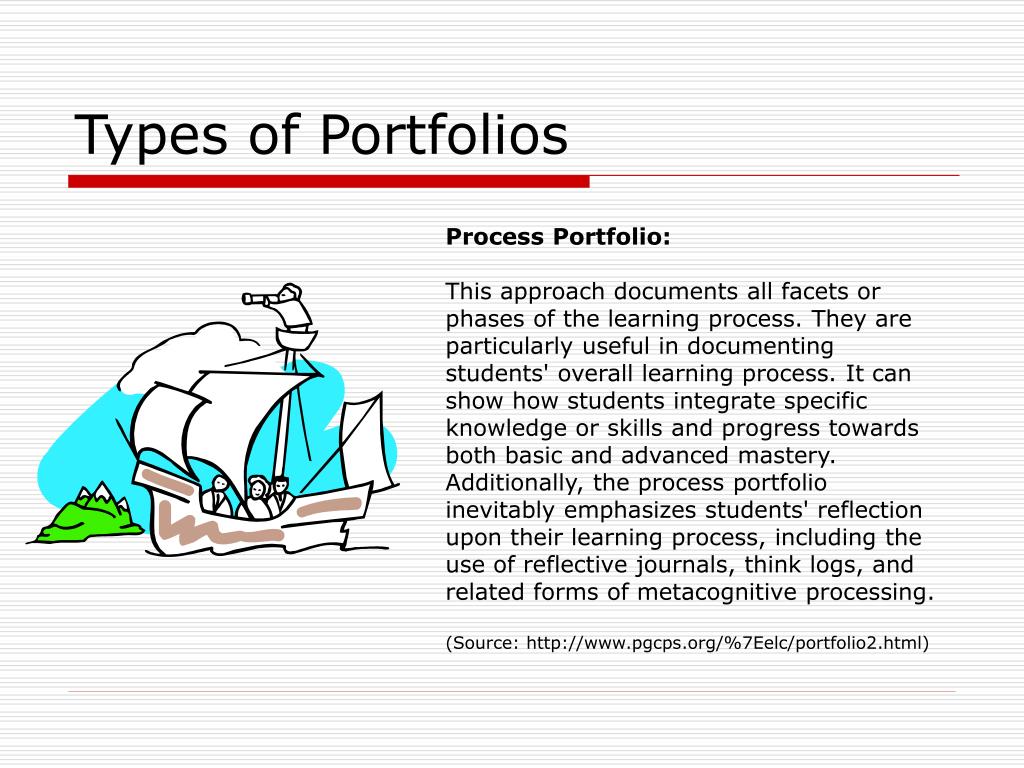 Types of Portfolios

Process Portfolio:

This approach documents all facets or phases of the learning process. They are particularly useful in documenting students' overall learning process. It can show how students integrate specific knowledge or skills and progress towards both basic and advanced mastery. Additionally, the process portfolio inevitably emphasizes students' reflection upon their learning process, including the use of reflective journals, think logs, and related forms of metacognitive processing.

(Source: http://www.pgcps.org/%7Eelc/portfolio2.html)